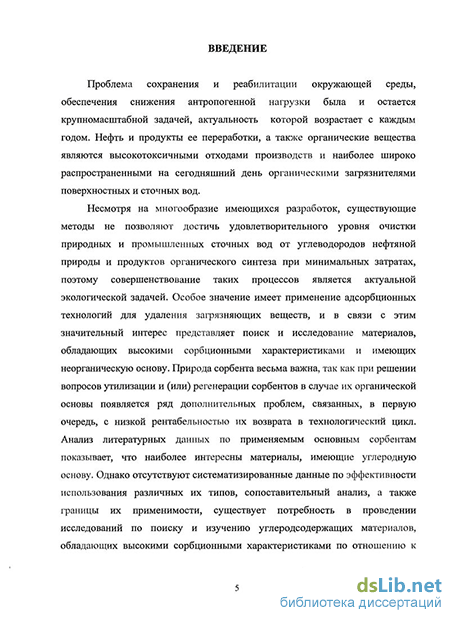 ВВЕДЕНИЕ

Проблема сохранения и реабилитации окружающей среды, обеспечения снижения антропогенной нагрузки была и остается крупномасштабной задачей, актуальность которой возрастает с каждым годом. Нефть и продукты ее переработки, а также органические вещества являются высокотоксичными отходами производств и наиболее широко распространенными на сегодняшний день органическими загрязнителями поверхностных и сточных вод.

Несмотря на многообразие имеющихся разработок, существующие методы не позволяют достичь удовлетворительного уровня очистки природных и промышленных сточных вод от углеводородов нефтяной природы и продуктов органического синтеза при минимальных затратах, поэтому совершенствование таких процессов является актуальной экологической задачей. Особое значение имеет применение адсорбционных технологий для удаления загрязняющих веществ, и в связи с этим значительный интерес представляет поиск и исследование материалов, обладающих высокими сорбционными характеристиками и имеющих неорганическую основу. Природа сорбента весьма важна, так как при решении вопросов утилизации и (или) регенерации сорбентов в случае их органической основы появляется ряд дополнительных проблем, связанных, в первую очередь, с низкой рентабельностью их возврата в технологический цикл. Анализ литературных данных по применяемым основным сорбентам показывает, что наиболее интересны материалы, имеющие углеродную основу. Однако отсутствуют систематизированные данные по эффективности использования различных их типов, сопоставительный анализ, а также границы их применимости, существует потребность в проведении исследований по поиску и изучению углеродсодержащих материалов, обладающих высокими сорбционными характеристиками по отношению к

5

dsLib.net
библиотека диссертаций